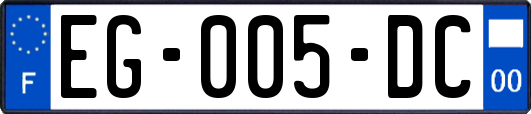 F
EG-005-DC
00